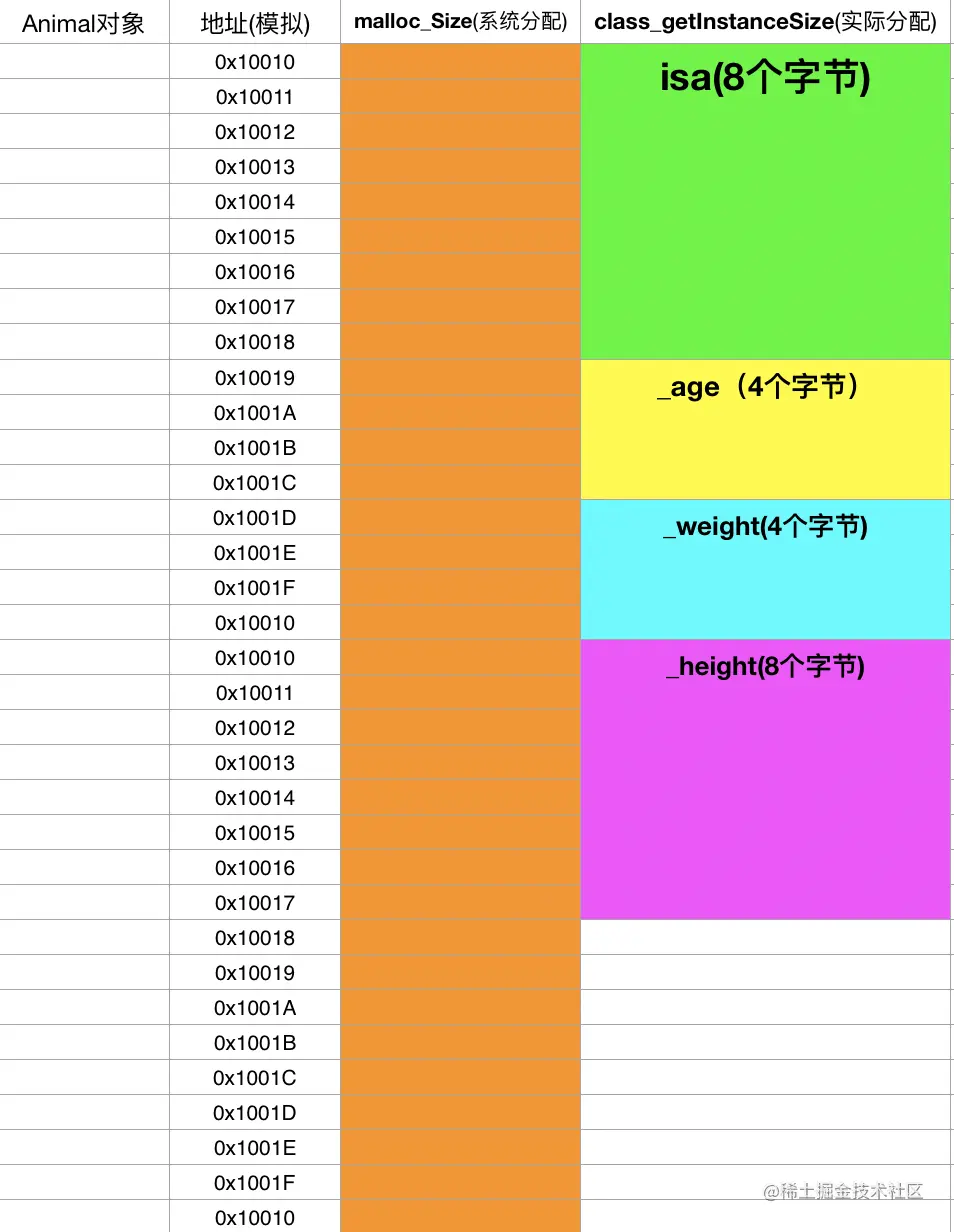 | Animal对象 | 地址(模拟) | malloc_Size(系统分配) | class_getInstanceSize(实际分配) |
|---|---|---|---|
| | 0x10010 | | isa(8个字节) |
| | 0x10011 | | |
| | 0x10012 | | |
| | 0x10013 | | |
| | 0x10014 | | |
| | 0x10015 | | |
| | 0x10016 | | |
| | 0x10017 | | |
| | 0x10018 | | |
| | 0x10019 | | _age（4个字节） |
| | 0x1001A | | |
| | 0x1001B | | |
| | 0x1001C | | |
| | 0x1001D | | _weight(4个字节) |
| | 0x1001E | | |
| | 0x1001F | | |
| | 0x10010 | | |
| | 0x10010 | | _height(8个字节) |
| | 0x10011 | | |
| | 0x10012 | | |
| | 0x10013 | | |
| | 0x10014 | | |
| | 0x10015 | | |
| | 0x10016 | | |
| | 0x10017 | | |
| | 0x10018 | | |
| | 0x10019 | | |
| | 0x1001A | | |
| | 0x1001B | | |
| | 0x1001C | | |
| | 0x1001D | | |
| | 0x1001E | | |
| | 0x1001F | | |
| | 0x10010 | | |

@稀土掘金技术社区